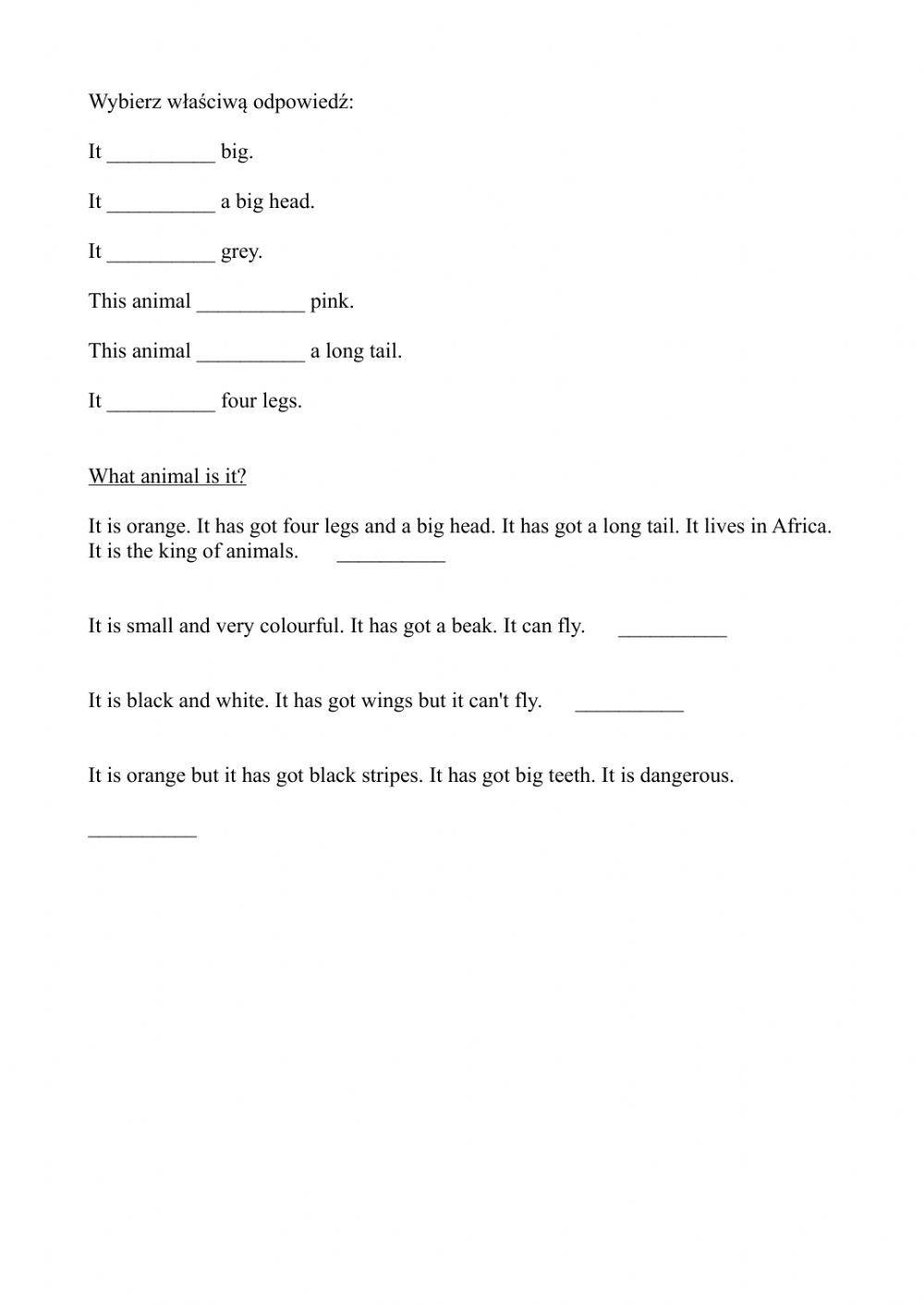 Wybierz właściwą odpowiedź:

It __________ big.

It __________ a big head.

It __________ grey.

This animal __________ pink.

This animal __________ a long tail.

It __________ four legs.

What animal is it?

It is orange. It has got four legs and a big head. It has got a long tail. It lives in Africa. It is the king of animals. __________

It is small and very colourful. It has got a beak. It can fly. __________

It is black and white. It has got wings but it can't fly. __________

It is orange but it has got black stripes. It has got big teeth. It is dangerous.

__________